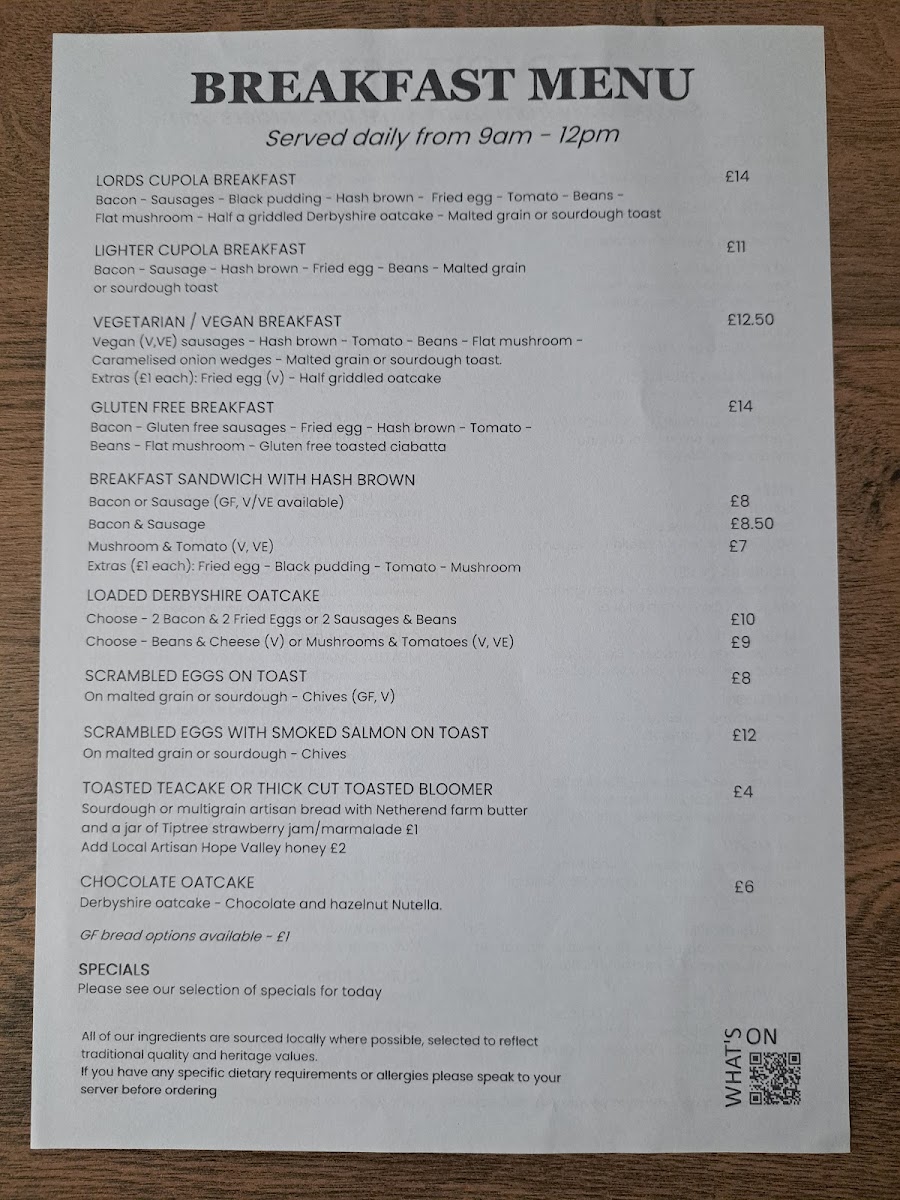 BREAKFAST MENU

Served daily from 9am - 12pm

LORDS CUPOLA BREAKFAST £14
Bacon - Sausages - Black pudding - Hash brown - Fried egg - Tomato - Beans - Flat mushroom - Half a griddled Derbyshire oatcake - Malted grain or sourdough toast

LIGHTER CUPOLA BREAKFAST £11
Bacon - Sausage - Hash brown - Fried egg - Beans - Malted grain or sourdough toast

VEGETARIAN / VEGAN BREAKFAST £12.50
Vegan (V,VE) sausages - Hash brown - Tomato - Beans - Flat mushroom - Caramelised onion wedges - Malted grain or sourdough toast.
Extras (£1 each): Fried egg (v) - Half griddled oatcake

GLUTEN FREE BREAKFAST £14
Bacon - Gluten free sausages - Fried egg - Hash brown - Tomato - Beans - Flat mushroom - Gluten free toasted ciabatta

BREAKFAST SANDWICH WITH HASH BROWN
Bacon or Sausage (GF, V/VE available) £8
Bacon & Sausage £8.50
Mushroom & Tomato (V, VE) £7
Extras (£1 each): Fried egg - Black pudding - Tomato - Mushroom

LOADED DERBYSHIRE OATCAKE
Choose - 2 Bacon & 2 Fried Eggs or 2 Sausages & Beans £10
Choose - Beans & Cheese (V) or Mushrooms & Tomatoes (V, VE) £9

SCRAMBLED EGGS ON TOAST £8
On malted grain or sourdough - Chives (GF, V)

SCRAMBLED EGGS WITH SMOKED SALMON ON TOAST £12
On malted grain or sourdough - Chives

TOASTED TEACAKE OR THICK CUT TOASTED BLOOMER £4
Sourdough or multigrain artisan bread with Netherend farm butter and a jar of Tiptree strawberry jam/marmalade £1
Add Local Artisan Hope Valley honey £2

CHOCOLATE OATCAKE £6
Derbyshire oatcake - Chocolate and hazelnut Nutella.

GF bread options available - £1

SPECIALS
Please see our selection of specials for today

All of our ingredients are sourced locally where possible, selected to reflect traditional quality and heritage values.
If you have any specific dietary requirements or allergies please speak to your server before ordering

WHAT'S ON